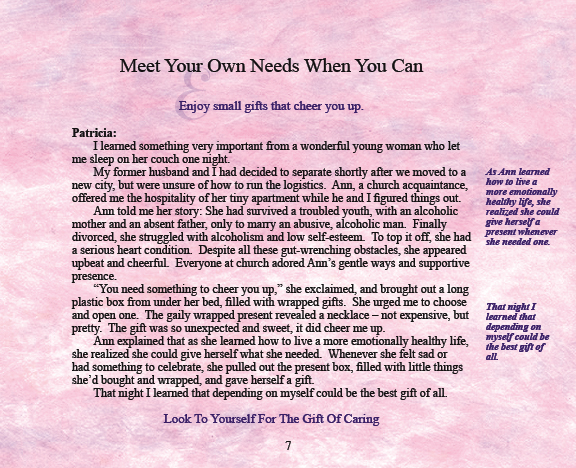 Meet Your Own Needs When You Can

Enjoy small gifts that cheer you up.

Patricia:
I learned something very important from a wonderful young woman who let me sleep on her couch one night.

My former husband and I had decided to separate shortly after we moved to a new city, but were unsure of how to run the logistics. Ann, a church acquaintance, offered me the hospitality of her tiny apartment while he and I figured things out.

Ann told me her story: She had survived a troubled youth, with an alcoholic mother and an absent father, only to marry an abusive, alcoholic man. Finally divorced, she struggled with alcoholism and low self-esteem. To top it off, she had a serious heart condition. Despite all these gut-wrenching obstacles, she appeared upbeat and cheerful. Everyone at church adored Ann's gentle ways and supportive presence.

"You need something to cheer you up," she exclaimed, and brought out a long plastic box from under her bed, filled with wrapped gifts. She urged me to choose and open one. The gaily wrapped present revealed a necklace – not expensive, but pretty. The gift was so unexpected and sweet, it did cheer me up.

Ann explained that as she learned how to live a more emotionally healthy life, she realized she could give herself what she needed. Whenever she felt sad or had something to celebrate, she pulled out the present box, filled with little things she'd bought and wrapped, and gave herself a gift.

That night I learned that depending on myself could be the best gift of all.

As Ann learned how to live a more emotionally healthy life, she realized she could give herself a present whenever she needed one.

That night I learned that depending on myself could be the best gift of all.

Look To Yourself For The Gift Of Caring

7